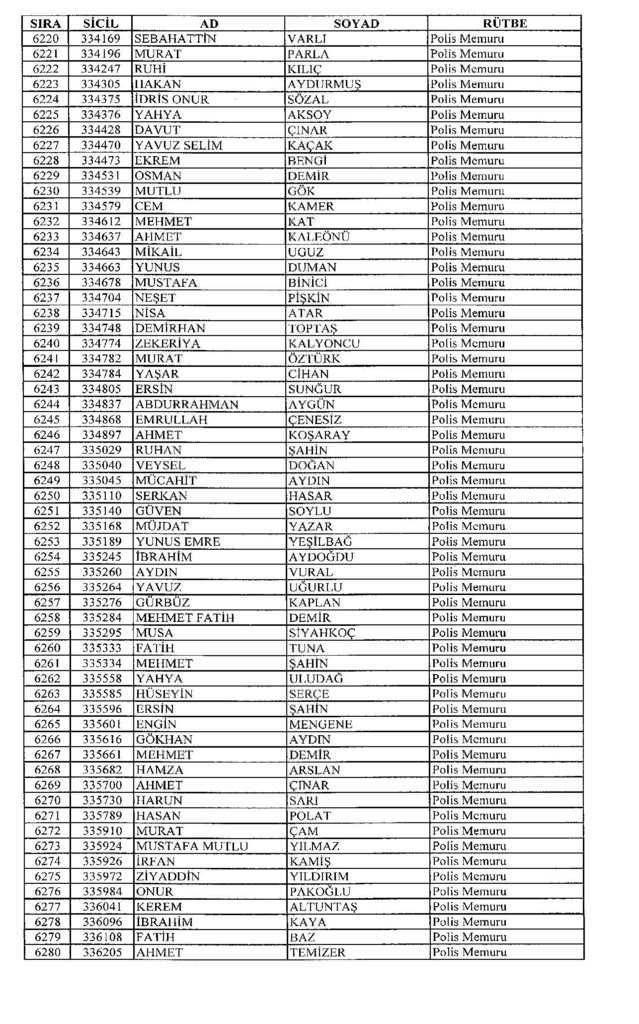 | SIRA | SİCİL | AD | SOYAD | RÜTBE |
|---|---|---|---|---|
| 6220 | 334169 | SEBAHATTİN | VARLI | Polis Memuru |
| 6221 | 334196 | MURAT | PARLA | Polis Memuru |
| 6222 | 334247 | RUHİ | KILIÇ | Polis Memuru |
| 6223 | 334305 | HAKAN | AYDURMUŞ | Polis Memuru |
| 6224 | 334375 | İDRİS ONUR | SÖZAL | Polis Memuru |
| 6225 | 334376 | YAHYA | AKSOY | Polis Memuru |
| 6226 | 334428 | DAVUT | ÇINAR | Polis Memuru |
| 6227 | 334470 | YAVUZ SELİM | KAÇAK | Polis Memuru |
| 6228 | 334473 | EKREM | BENGİ | Polis Memuru |
| 6229 | 334531 | OSMAN | DEMİR | Polis Memuru |
| 6230 | 334539 | MUTLU | GÖK | Polis Memuru |
| 6231 | 334579 | CEM | KAMER | Polis Memuru |
| 6232 | 334612 | MEHMET | KAT | Polis Memuru |
| 6233 | 334637 | AHMET | KALEÖNÜ | Polis Memuru |
| 6234 | 334643 | MİKAİL | UGUZ | Polis Memuru |
| 6235 | 334663 | YUNUS | DUMAN | Polis Memuru |
| 6236 | 334678 | MUSTAFA | BİNİCİ | Polis Memuru |
| 6237 | 334704 | NEŞET | PİŞKİN | Polis Memuru |
| 6238 | 334715 | NİSA | ATAR | Polis Memuru |
| 6239 | 334748 | DEMİRHAN | TOPTAŞ | Polis Memuru |
| 6240 | 334774 | ZEKERİYA | KALYONCU | Polis Memuru |
| 6241 | 334782 | MURAT | ÖZTÜRK | Polis Memuru |
| 6242 | 334784 | YAŞAR | CİHAN | Polis Memuru |
| 6243 | 334805 | ERSİN | SUNĞUR | Polis Memuru |
| 6244 | 334837 | ABDURRAHMAN | AYGÜN | Polis Memuru |
| 6245 | 334868 | EMRULLAH | ÇENESİZ | Polis Memuru |
| 6246 | 334897 | AHMET | KOŞARAY | Polis Memuru |
| 6247 | 335029 | RUHAN | ŞAHİN | Polis Memuru |
| 6248 | 335040 | VEYSEL | DOĞAN | Polis Memuru |
| 6249 | 335045 | MÜCAHİT | AYDIN | Polis Memuru |
| 6250 | 335110 | SERKAN | HASAR | Polis Memuru |
| 6251 | 335140 | GÜVEN | SOYLU | Polis Memuru |
| 6252 | 335168 | MÜJDAT | YAZAR | Polis Memuru |
| 6253 | 335189 | YUNUS EMRE | YEŞİLBAĞ | Polis Memuru |
| 6254 | 335245 | İBRAHİM | AYDOĞDU | Polis Memuru |
| 6255 | 335260 | AYDIN | VURAL | Polis Memuru |
| 6256 | 335264 | YAVUZ | UĞURLU | Polis Memuru |
| 6257 | 335276 | GÜRBÜZ | KAPLAN | Polis Memuru |
| 6258 | 335284 | MEHMET FATİH | DEMİR | Polis Memuru |
| 6259 | 335295 | MUSA | SİYAHKOÇ | Polis Memuru |
| 6260 | 335333 | FATİH | TUNA | Polis Memuru |
| 6261 | 335334 | MEHMET | ŞAHİN | Polis Memuru |
| 6262 | 335558 | YAHYA | ULUDAĞ | Polis Memuru |
| 6263 | 335585 | HÜSEYİN | SERÇE | Polis Memuru |
| 6264 | 335596 | ERSİN | ŞAHİN | Polis Memuru |
| 6265 | 335601 | ENGİN | MENGENE | Polis Memuru |
| 6266 | 335616 | GÖKHAN | AYDIN | Polis Memuru |
| 6267 | 335661 | MEHMET | DEMİR | Polis Memuru |
| 6268 | 335682 | HAMZA | ARSLAN | Polis Memuru |
| 6269 | 335700 | AHMET | ÇINAR | Polis Memuru |
| 6270 | 335730 | HARUN | SARI | Polis Memuru |
| 6271 | 335789 | HASAN | POLAT | Polis Memuru |
| 6272 | 335910 | MURAT | ÇAM | Polis Memuru |
| 6273 | 335924 | MUSTAFA MUTLU | YILMAZ | Polis Memuru |
| 6274 | 335926 | İRFAN | KAMİŞ | Polis Memuru |
| 6275 | 335972 | ZİYADDİN | YILDIRIM | Polis Memuru |
| 6276 | 335984 | ONUR | PAKOĞLU | Polis Memuru |
| 6277 | 336041 | KEREM | ALTUNTAŞ | Polis Memuru |
| 6278 | 336096 | İBRAHİM | KAYA | Polis Memuru |
| 6279 | 336108 | FATİH | BAZ | Polis Memuru |
| 6280 | 336205 | AHMET | TEMİZER | Polis Memuru |